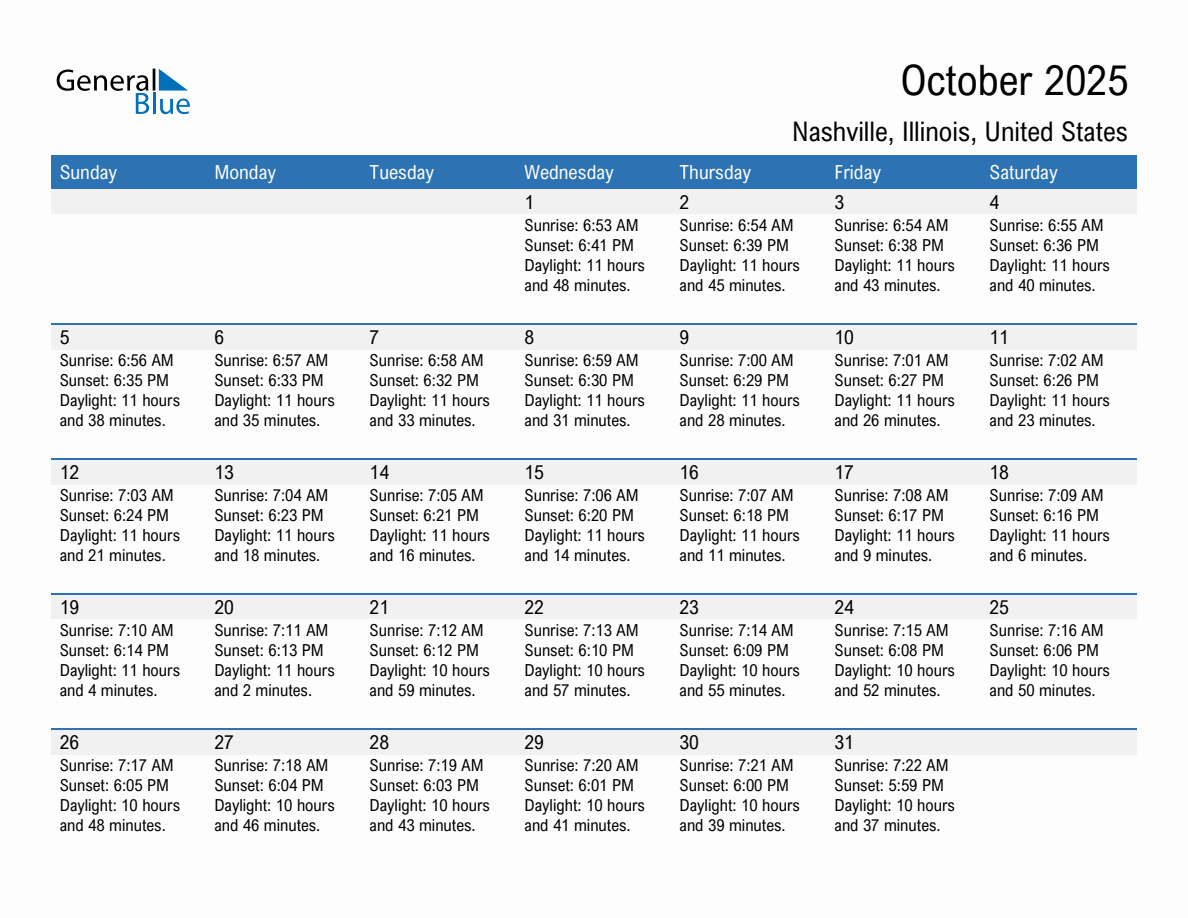 General Blue

October 2025

Nashville, Illinois, United States

| Sunday | Monday | Tuesday | Wednesday | Thursday | Friday | Saturday |
|---|---|---|---|---|---|---|
| | | | 1 Sunrise: 6:53 AM Sunset: 6:41 PM Daylight: 11 hours and 48 minutes. | 2 Sunrise: 6:54 AM Sunset: 6:39 PM Daylight: 11 hours and 45 minutes. | 3 Sunrise: 6:54 AM Sunset: 6:38 PM Daylight: 11 hours and 43 minutes. | 4 Sunrise: 6:55 AM Sunset: 6:36 PM Daylight: 11 hours and 40 minutes. |
| 5 Sunrise: 6:56 AM Sunset: 6:35 PM Daylight: 11 hours and 38 minutes. | 6 Sunrise: 6:57 AM Sunset: 6:33 PM Daylight: 11 hours and 35 minutes. | 7 Sunrise: 6:58 AM Sunset: 6:32 PM Daylight: 11 hours and 33 minutes. | 8 Sunrise: 6:59 AM Sunset: 6:30 PM Daylight: 11 hours and 31 minutes. | 9 Sunrise: 7:00 AM Sunset: 6:29 PM Daylight: 11 hours and 28 minutes. | 10 Sunrise: 7:01 AM Sunset: 6:27 PM Daylight: 11 hours and 26 minutes. | 11 Sunrise: 7:02 AM Sunset: 6:26 PM Daylight: 11 hours and 23 minutes. |
| 12 Sunrise: 7:03 AM Sunset: 6:24 PM Daylight: 11 hours and 21 minutes. | 13 Sunrise: 7:04 AM Sunset: 6:23 PM Daylight: 11 hours and 18 minutes. | 14 Sunrise: 7:05 AM Sunset: 6:21 PM Daylight: 11 hours and 16 minutes. | 15 Sunrise: 7:06 AM Sunset: 6:20 PM Daylight: 11 hours and 14 minutes. | 16 Sunrise: 7:07 AM Sunset: 6:18 PM Daylight: 11 hours and 11 minutes. | 17 Sunrise: 7:08 AM Sunset: 6:17 PM Daylight: 11 hours and 9 minutes. | 18 Sunrise: 7:09 AM Sunset: 6:16 PM Daylight: 11 hours and 6 minutes. |
| 19 Sunrise: 7:10 AM Sunset: 6:14 PM Daylight: 11 hours and 4 minutes. | 20 Sunrise: 7:11 AM Sunset: 6:13 PM Daylight: 11 hours and 2 minutes. | 21 Sunrise: 7:12 AM Sunset: 6:12 PM Daylight: 10 hours and 59 minutes. | 22 Sunrise: 7:13 AM Sunset: 6:10 PM Daylight: 10 hours and 57 minutes. | 23 Sunrise: 7:14 AM Sunset: 6:09 PM Daylight: 10 hours and 55 minutes. | 24 Sunrise: 7:15 AM Sunset: 6:08 PM Daylight: 10 hours and 52 minutes. | 25 Sunrise: 7:16 AM Sunset: 6:06 PM Daylight: 10 hours and 50 minutes. |
| 26 Sunrise: 7:17 AM Sunset: 6:05 PM Daylight: 10 hours and 48 minutes. | 27 Sunrise: 7:18 AM Sunset: 6:04 PM Daylight: 10 hours and 46 minutes. | 28 Sunrise: 7:19 AM Sunset: 6:03 PM Daylight: 10 hours and 43 minutes. | 29 Sunrise: 7:20 AM Sunset: 6:01 PM Daylight: 10 hours and 41 minutes. | 30 Sunrise: 7:21 AM Sunset: 6:00 PM Daylight: 10 hours and 39 minutes. | 31 Sunrise: 7:22 AM Sunset: 5:59 PM Daylight: 10 hours and 37 minutes. | |